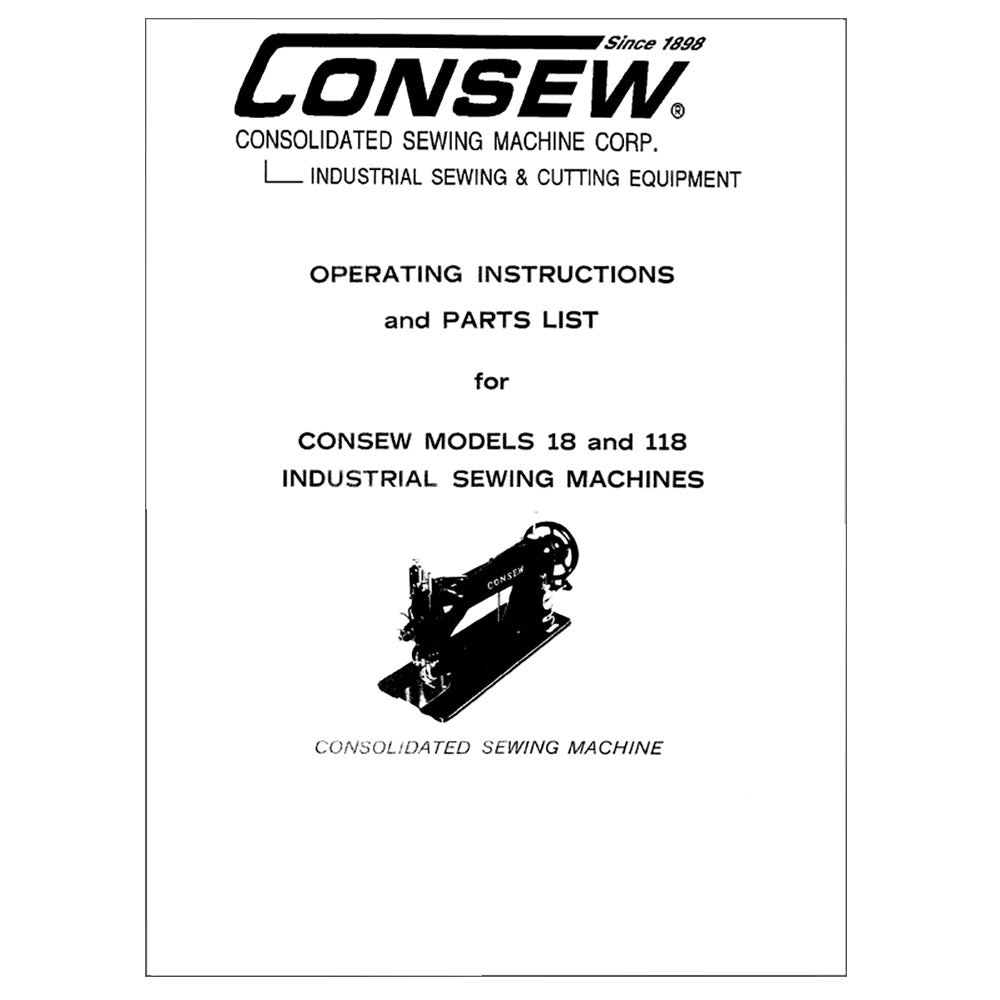 Since 1898
CONSEW®
CONSOLIDATED SEWING MACHINE CORP.
INDUSTRIAL SEWING & CUTTING EQUIPMENT

OPERATING INSTRUCTIONS
and PARTS LIST
for
CONSEW MODELS 18 and 118
INDUSTRIAL SEWING MACHINES

CONSEW

CONSOLIDATED SEWING MACHINE